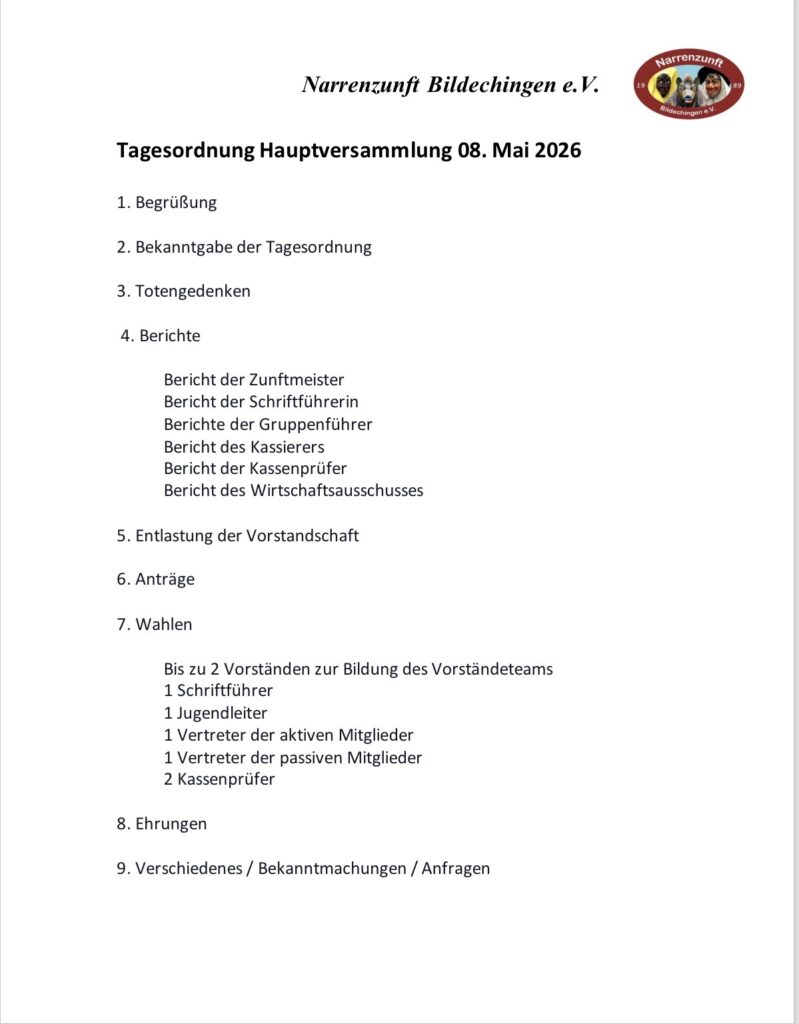 Narrenzunft Bildechingen e.V.

Narrenzunft
19 89
Bildechingen e.V.

Tagesordnung Hauptversammlung 08. Mai 2026

1. Begrüßung

2. Bekanntgabe der Tagesordnung

3. Totengedenken

4. Berichte

Bericht der Zunftmeister
Bericht der Schriftführerin
Berichte der Gruppenführer
Bericht des Kassierers
Bericht der Kassenprüfer
Bericht des Wirtschaftsausschusses

5. Entlastung der Vorstandschaft

6. Anträge

7. Wahlen

Bis zu 2 Vorständen zur Bildung des Vorständeteams
1 Schriftführer
1 Jugendleiter
1 Vertreter der aktiven Mitglieder
1 Vertreter der passiven Mitglieder
2 Kassenprüfer

8. Ehrungen

9. Verschiedenes / Bekanntmachungen / Anfragen